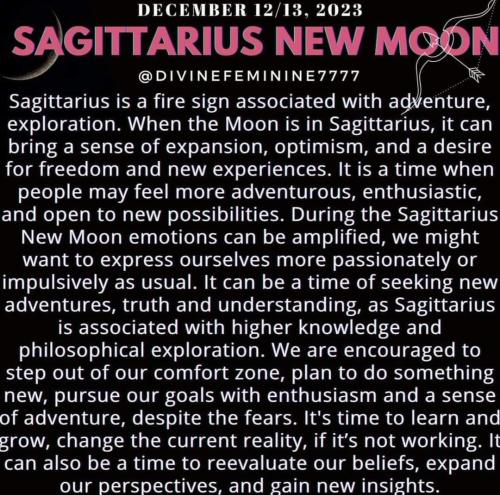 DECEMBER 12/13, 2023

SAGITTARIUS NEW MOON

@DIVINEFEMININE7777

Sagittarius is a fire sign associated with adventure, exploration. When the Moon is in Sagittarius, it can bring a sense of expansion, optimism, and a desire for freedom and new experiences. It is a time when people may feel more adventurous, enthusiastic, and open to new possibilities. During the Sagittarius New Moon emotions can be amplified, we might want to express ourselves more passionately or impulsively as usual. It can be a time of seeking new adventures, truth and understanding, as Sagittarius is associated with higher knowledge and philosophical exploration. We are encouraged to step out of our comfort zone, plan to do something new, pursue our goals with enthusiasm and a sense of adventure, despite the fears. It's time to learn and grow, change the current reality, if it's not working. It can also be a time to reevaluate our beliefs, expand our perspectives, and gain new insights.